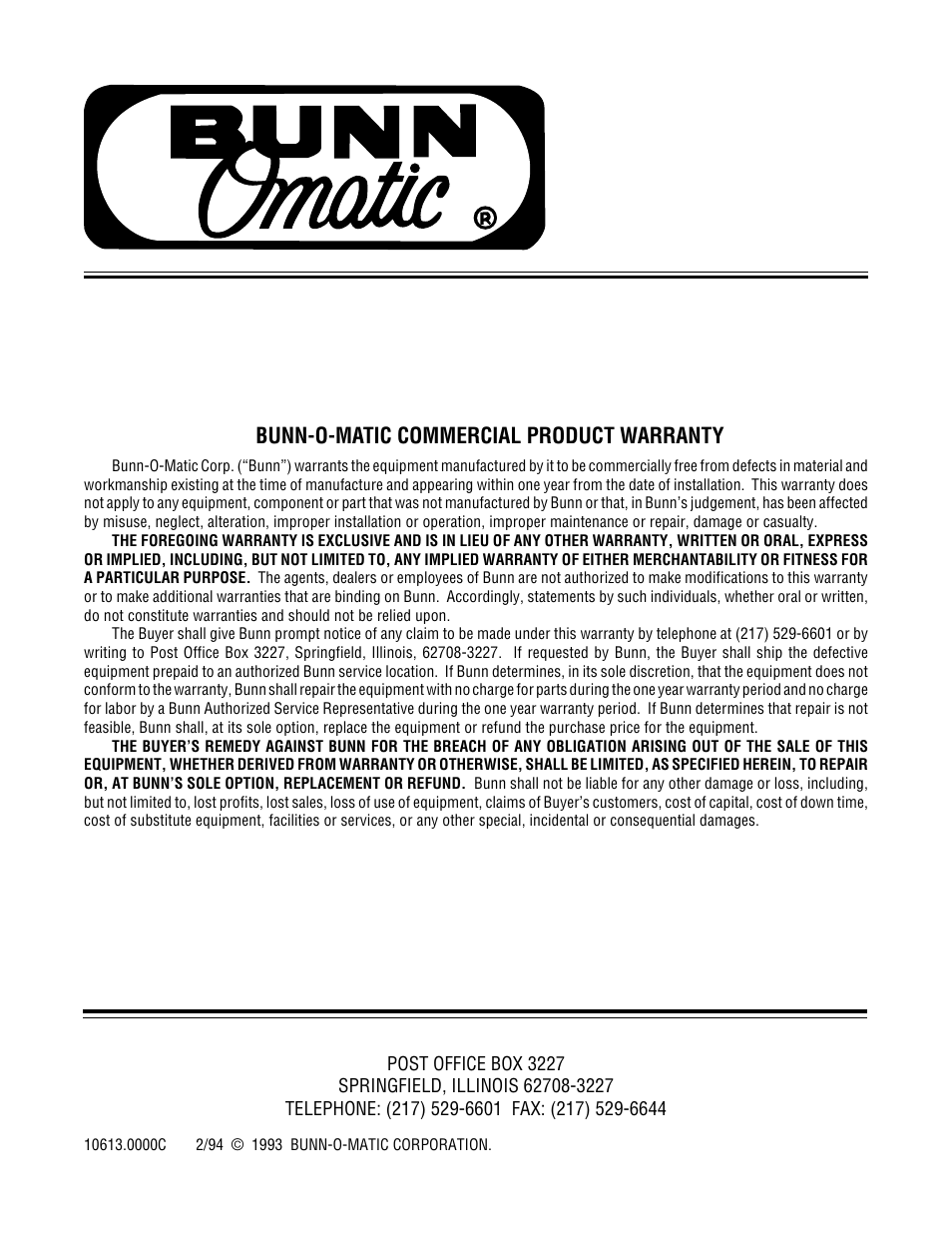 BUNN
Omatic ®

BUNN-O-MATIC COMMERCIAL PRODUCT WARRANTY

Bunn-O-Matic Corp. ("Bunn") warrants the equipment manufactured by it to be commercially free from defects in material and workmanship existing at the time of manufacture and appearing within one year from the date of installation. This warranty does not apply to any equipment, component or part that was not manufactured by Bunn or that, in Bunn's judgement, has been affected by misuse, neglect, alteration, improper installation or operation, improper maintenance or repair, damage or casualty.

THE FOREGOING WARRANTY IS EXCLUSIVE AND IS IN LIEU OF ANY OTHER WARRANTY, WRITTEN OR ORAL, EXPRESS OR IMPLIED, INCLUDING, BUT NOT LIMITED TO, ANY IMPLIED WARRANTY OF EITHER MERCHANTABILITY OR FITNESS FOR A PARTICULAR PURPOSE. The agents, dealers or employees of Bunn are not authorized to make modifications to this warranty or to make additional warranties that are binding on Bunn. Accordingly, statements by such individuals, whether oral or written, do not constitute warranties and should not be relied upon.

The Buyer shall give Bunn prompt notice of any claim to be made under this warranty by telephone at (217) 529-6601 or by writing to Post Office Box 3227, Springfield, Illinois, 62708-3227. If requested by Bunn, the Buyer shall ship the defective equipment prepaid to an authorized Bunn service location. If Bunn determines, in its sole discretion, that the equipment does not conform to the warranty, Bunn shall repair the equipment with no charge for parts during the one year warranty period and no charge for labor by a Bunn Authorized Service Representative during the one year warranty period. If Bunn determines that repair is not feasible, Bunn shall, at its sole option, replace the equipment or refund the purchase price for the equipment.

THE BUYER'S REMEDY AGAINST BUNN FOR THE BREACH OF ANY OBLIGATION ARISING OUT OF THE SALE OF THIS EQUIPMENT, WHETHER DERIVED FROM WARRANTY OR OTHERWISE, SHALL BE LIMITED, AS SPECIFIED HEREIN, TO REPAIR OR, AT BUNN'S SOLE OPTION, REPLACEMENT OR REFUND. Bunn shall not be liable for any other damage or loss, including, but not limited to, lost profits, lost sales, loss of use of equipment, claims of Buyer's customers, cost of capital, cost of down time, cost of substitute equipment, facilities or services, or any other special, incidental or consequential damages.

POST OFFICE BOX 3227
SPRINGFIELD, ILLINOIS 62708-3227
TELEPHONE: (217) 529-6601 FAX: (217) 529-6644

10613.0000C 2/94 © 1993 BUNN-O-MATIC CORPORATION.